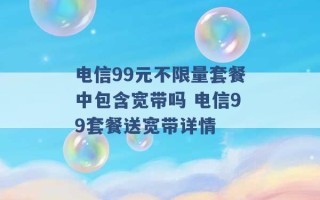 电信99元不限量套餐中包含宽带吗 电信99套餐送宽带详情